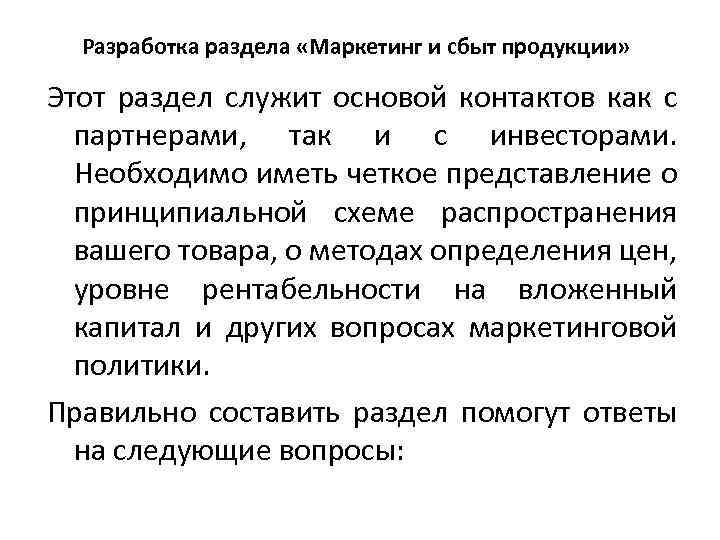 Разработка раздела «Маркетинг и сбыт продукции»

Этот раздел служит основой контактов как с партнерами, так и с инвесторами. Необходимо иметь четкое представление о принципиальной схеме распространения вашего товара, о методах определения цен, уровне рентабельности на вложенный капитал и других вопросах маркетинговой политики.

Правильно составить раздел помогут ответы на следующие вопросы: